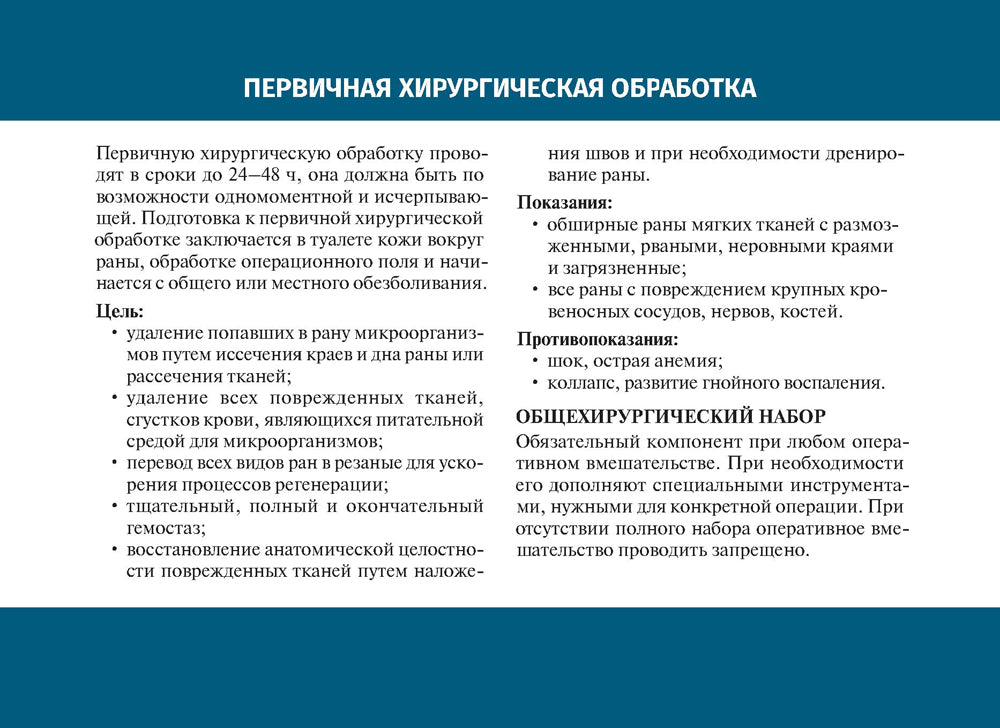 ПЕРВИЧНАЯ ХИРУРГИЧЕСКАЯ ОБРАБОТКА

Первичную хирургическую обработку проводят в сроки до 24–48 ч, она должна быть по возможности одномоментной и исчерпывающей. Подготовка к первичной хирургической обработке заключается в туалете кожи вокруг раны, обработке операционного поля и начинается с общего или местного обезболивания.

Цель:
• удаление попавших в рану микроорганизмов путем иссечения краев и дна раны или рассечения тканей;
• удаление всех поврежденных тканей, сгустков крови, являющихся питательной средой для микроорганизмов;
• перевод всех видов ран в резаные для ускорения процессов регенерации;
• тщательный, полный и окончательный гемостаз;
• восстановление анатомической целостности поврежденных тканей путем наложения швов и при необходимости дренирование раны.

Показания:
• обширные раны мягких тканей с размозженными, рваными, неровными краями и загрязненные;
• все раны с повреждением крупных кровеносных сосудов, нервов, костей.

Противопоказания:
• шок, острая анемия;
• коллапс, развитие гнойного воспаления.

ОБЩЕХИРУРГИЧЕСКИЙ НАБОР
Обязательный компонент при любом оперативном вмешательстве. При необходимости его дополняют специальными инструментами, нужными для конкретной операции. При отсутствии полного набора оперативное вмешательство проводить запрещено.